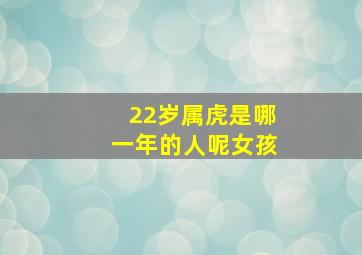 22岁属虎是哪一年的人呢女孩